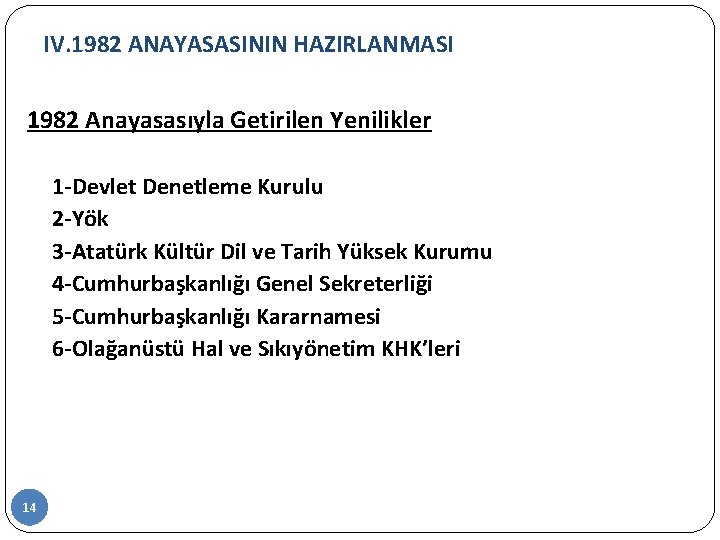 IV.1982 ANAYASASININ HAZIRLANMASI

1982 Anayasasıyla Getirilen Yenilikler

1-Devlet Denetleme Kurulu
2-Yök
3-Atatürk Kültür Dil ve Tarih Yüksek Kurumu
4-Cumhurbaşkanlığı Genel Sekreterliği
5-Cumhurbaşkanlığı Kararnamesi
6-Olağanüstü Hal ve Sıkıyönetim KHK'leri

14